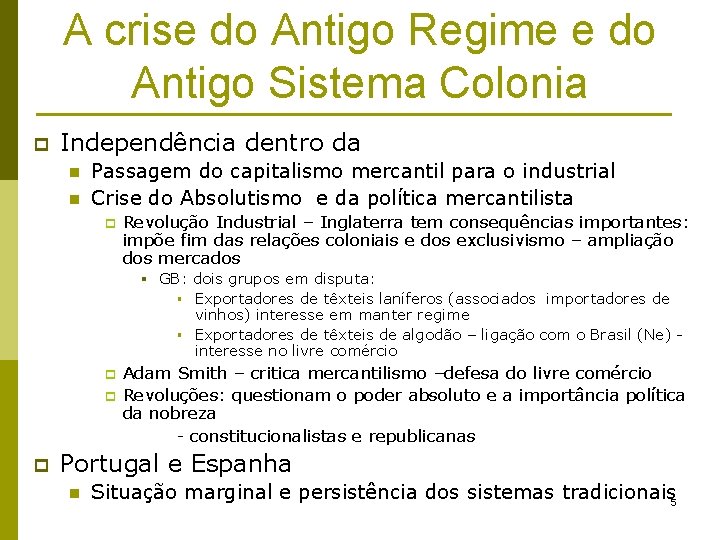 A crise do Antigo Regime e do Antigo Sistema Colonia

Independência dentro da

Passagem do capitalismo mercantil para o industrial

Crise do Absolutismo e da política mercantilista

Revolução Industrial – Inglaterra tem consequências importantes: impõe fim das relações coloniais e dos exclusivismo – ampliação dos mercados

GB: dois grupos em disputa:

Exportadores de têxteis laníferos (associados importadores de vinhos) interesse em manter regime

Exportadores de têxteis de algodão – ligação com o Brasil (Ne) - interesse no livre comércio

Adam Smith – critica mercantilismo –defesa do livre comércio

Revoluções: questionam o poder absoluto e a importância política da nobreza

- constitucionalistas e republicanas

Portugal e Espanha

Situação marginal e persistência dos sistemas tradicionais

5